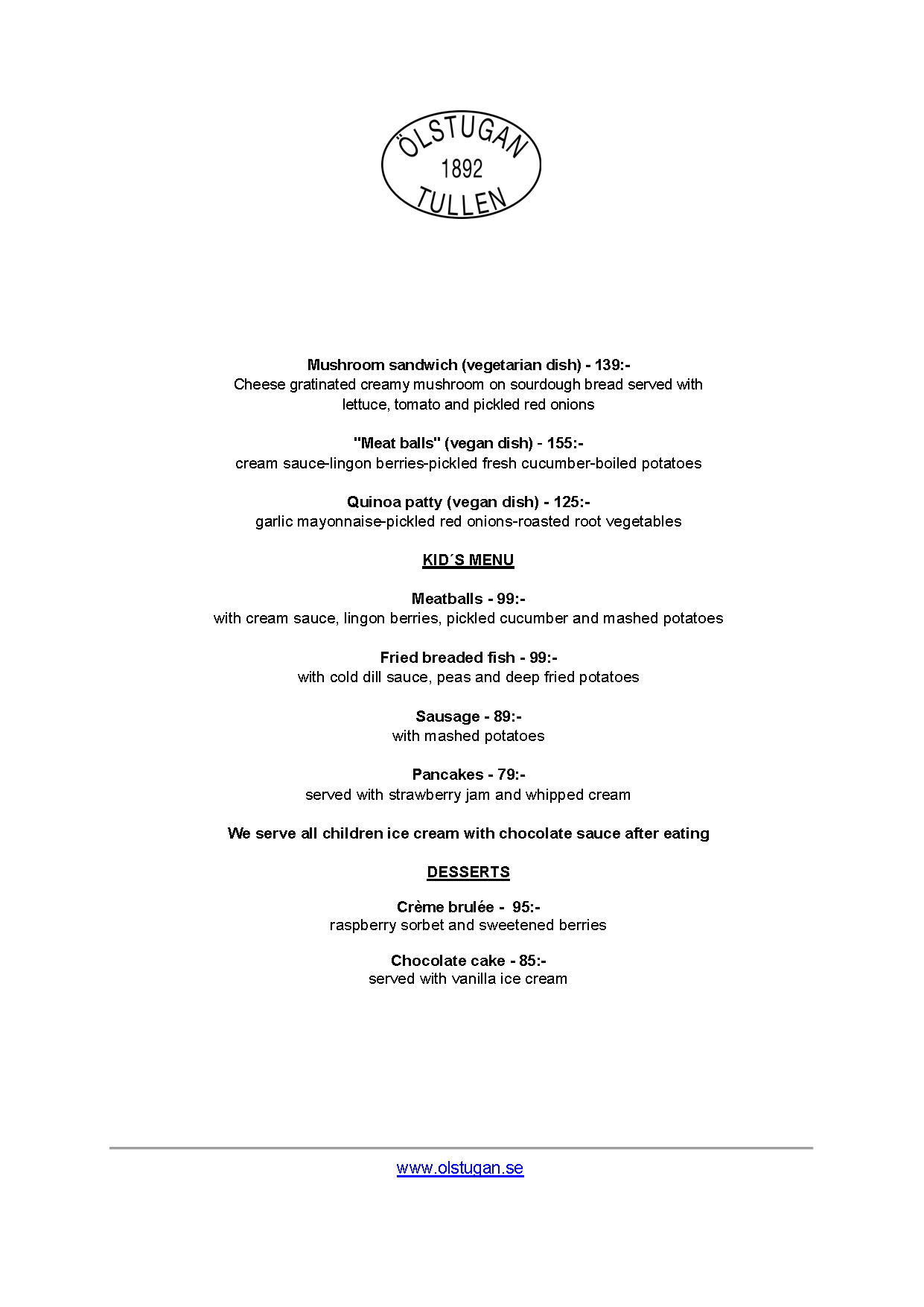 ÖLSTUGAN
1892
TULLEN

Mushroom sandwich (vegetarian dish) - 139:-
Cheese gratinated creamy mushroom on sourdough bread served with lettuce, tomato and pickled red onions

"Meat balls" (vegan dish) - 155:-
cream sauce-lingon berries-pickled fresh cucumber-boiled potatoes

Quinoa patty (vegan dish) - 125:-
garlic mayonnaise-pickled red onions-roasted root vegetables

KID´S MENU

Meatballs - 99:-
with cream sauce, lingon berries, pickled cucumber and mashed potatoes

Fried breaded fish - 99:-
with cold dill sauce, peas and deep fried potatoes

Sausage - 89:-
with mashed potatoes

Pancakes - 79:-
served with strawberry jam and whipped cream

We serve all children ice cream with chocolate sauce after eating

DESSERTS

Crème brulée - 95:-
raspberry sorbet and sweetened berries

Chocolate cake - 85:-
served with vanilla ice cream

www.olstugan.se